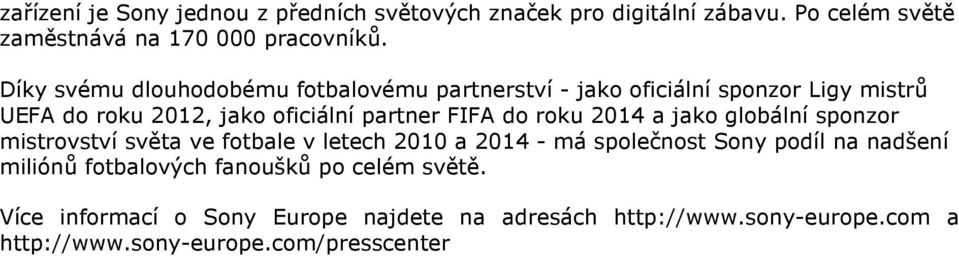 zařízení je Sony jednou z předních světových značek pro digitální zábavu. Po celém světě zaměstnává na 170 000 pracovníků.

Díky svému dlouhodobému fotbalovému partnerství - jako oficiální sponzor Ligy mistrů UEFA do roku 2012, jako oficiální partner FIFA do roku 2014 a jako globální sponzor mistrovství světa ve fotbale v letech 2010 a 2014 - má společnost Sony podíl na nadšení miliónů fotbalových fanoušků po celém světě.

Více informací o Sony Europe najdete na adresách http://www.sony-europe.com a http://www.sony-europe.com/presscenter